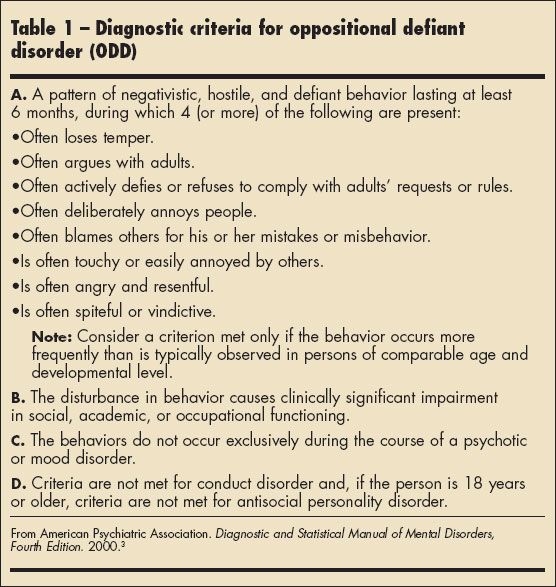 Table 1 – Diagnostic criteria for oppositional defiant disorder (ODD)

A. A pattern of negativistic, hostile, and defiant behavior lasting at least 6 months, during which 4 (or more) of the following are present:

• Often loses temper.

• Often argues with adults.

• Often actively defies or refuses to comply with adults' requests or rules.

• Often deliberately annoys people.

• Often blames others for his or her mistakes or misbehavior.

• Is often touchy or easily annoyed by others.

• Is often angry and resentful.

• Is often spiteful or vindictive.

Note: Consider a criterion met only if the behavior occurs more frequently than is typically observed in persons of comparable age and developmental level.

B. The disturbance in behavior causes clinically significant impairment in social, academic, or occupational functioning.

C. The behaviors do not occur exclusively during the course of a psychotic or mood disorder.

D. Criteria are not met for conduct disorder and, if the person is 18 years or older, criteria are not met for antisocial personality disorder.

From American Psychiatric Association. Diagnostic and Statistical Manual of Mental Disorders, Fourth Edition. 2000.$^{3}$